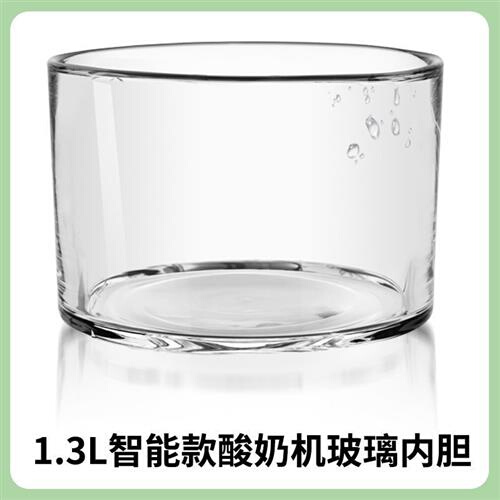 1.3L智能款酸奶机玻璃内胆